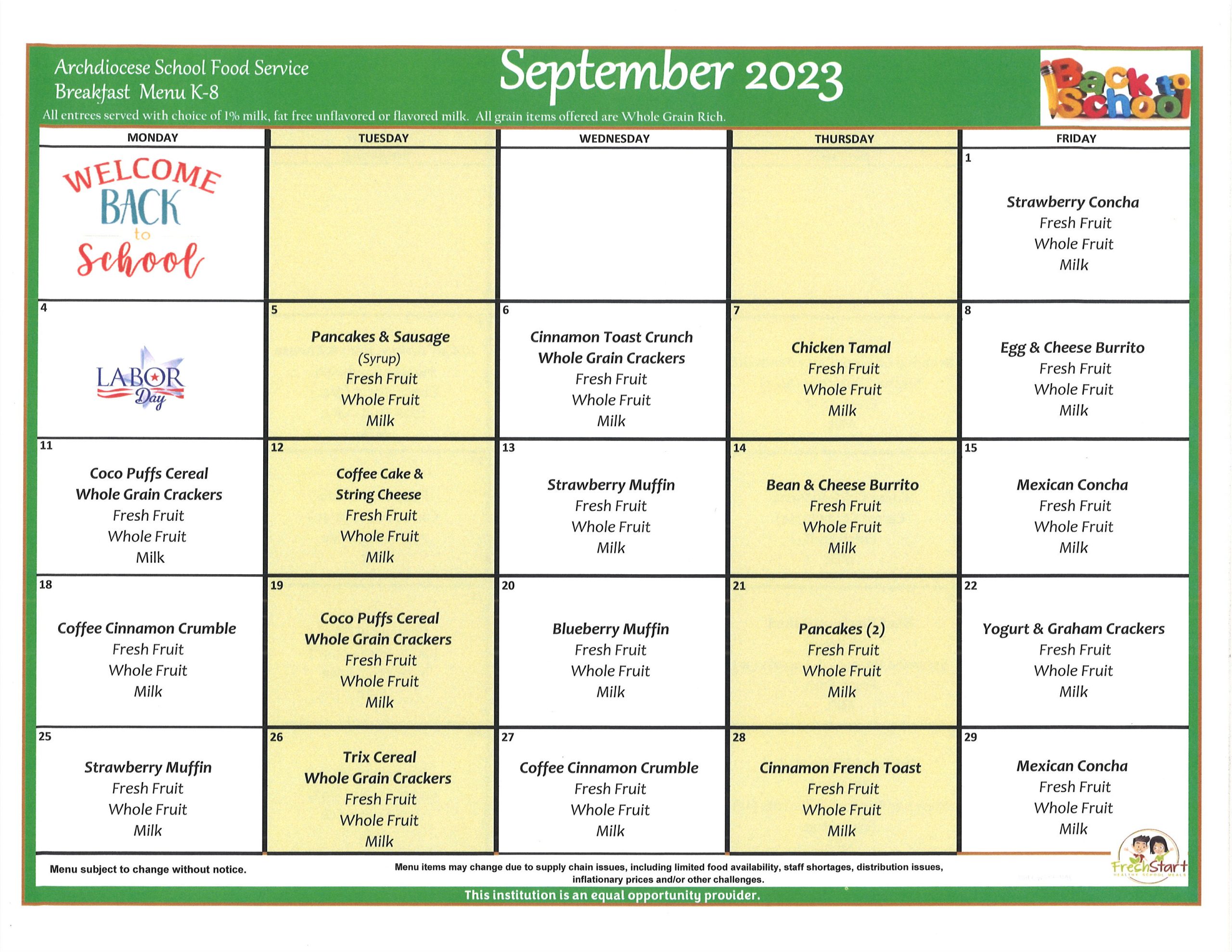 Archdiocese School Food Service
Breakfast Menu K-8

September 2023

Back to School

All entrees served with choice of 1% milk, fat free unflavored or flavored milk. All grain items offered are Whole Grain Rich.

| MONDAY | TUESDAY | WEDNESDAY | THURSDAY | FRIDAY |
|---|---|---|---|---|
| WELCOME BACK to School | | | | 1 Strawberry Concha Fresh Fruit Whole Fruit Milk |
| 4 LABOR Day | 5 Pancakes & Sausage (Syrup) Fresh Fruit Whole Fruit Milk | 6 Cinnamon Toast Crunch Whole Grain Crackers Fresh Fruit Whole Fruit Milk | 7 Chicken Tamal Fresh Fruit Whole Fruit Milk | 8 Egg & Cheese Burrito Fresh Fruit Whole Fruit Milk |
| 11 Coco Puffs Cereal Whole Grain Crackers Fresh Fruit Whole Fruit Milk | 12 Coffee Cake & String Cheese Fresh Fruit Whole Fruit Milk | 13 Strawberry Muffin Fresh Fruit Whole Fruit Milk | 14 Bean & Cheese Burrito Fresh Fruit Whole Fruit Milk | 15 Mexican Concha Fresh Fruit Whole Fruit Milk |
| 18 Coffee Cinnamon Crumble Fresh Fruit Whole Fruit Milk | 19 Coco Puffs Cereal Whole Grain Crackers Fresh Fruit Whole Fruit Milk | 20 Blueberry Muffin Fresh Fruit Whole Fruit Milk | 21 Pancakes (2) Fresh Fruit Whole Fruit Milk | 22 Yogurt & Graham Crackers Fresh Fruit Whole Fruit Milk |
| 25 Strawberry Muffin Fresh Fruit Whole Fruit Milk | 26 Trix Cereal Whole Grain Crackers Fresh Fruit Whole Fruit Milk | 27 Coffee Cinnamon Crumble Fresh Fruit Whole Fruit Milk | 28 Cinnamon French Toast Fresh Fruit Whole Fruit Milk | 29 Mexican Concha Fresh Fruit Whole Fruit Milk |

Menu subject to change without notice.

Menu items may change due to supply chain issues, including limited food availability, staff shortages, distribution issues, inflationary prices and/or other challenges.

FreshStart HEALTHY SCHOOL MEALS

This institution is an equal opportunity provider.